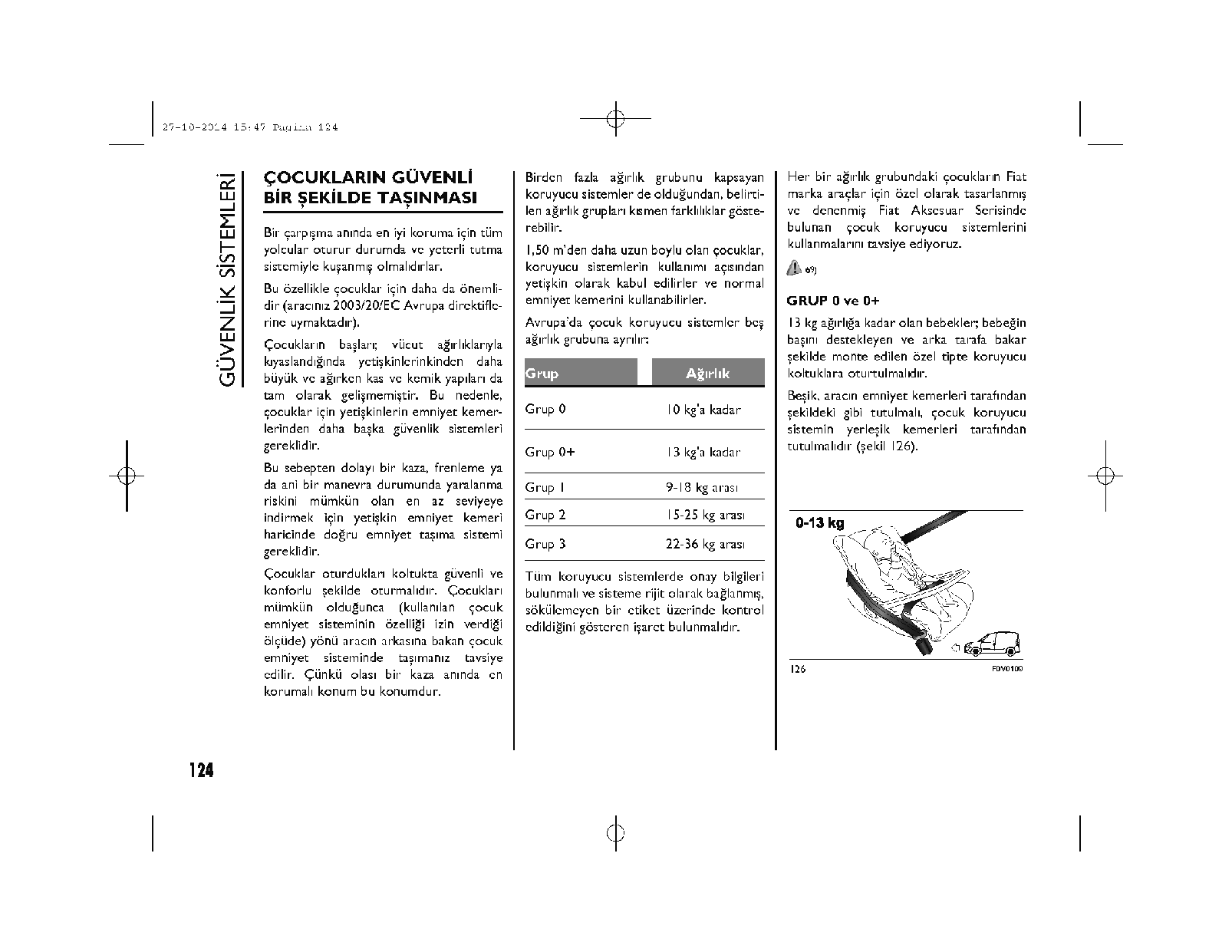 27-10-2014 15:47 Pagina 124

GÜVENLİK SİSTEMLERİ

ÇOCUKLARIN GÜVENLİ BİR ŞEKİLDE TAŞINMASI

Bir çarpışma anında en iyi koruma için tüm yolcular oturur durumda ve yeterli tutma sistemiyle kuşanmış olmalıdırlar.

Bu özellikle çocuklar için daha da önemlidir (aracınız 2003/20/EC Avrupa direktiflerine uymaktadır).

Çocukların başları; vücut ağırlıklarıyla kıyaslandığında yetişkinlerinkinden daha büyük ve ağırken kas ve kemik yapıları da tam olarak gelişmemiştir. Bu nedenle, çocuklar için yetişkinlerin emniyet kemerlerinden daha başka güvenlik sistemleri gereklidir.

Bu sebepten dolayı bir kaza, frenleme ya da ani bir manevra durumunda yaralanma riskini mümkün olan en az seviyeye indirmek için yetişkin emniyet kemeri haricinde doğru emniyet taşıma sistemi gereklidir.

Çocuklar oturdukları koltukta güvenli ve konforlu şekilde oturmalıdır. Çocukları mümkün olduğunca (kullanılan çocuk emniyet sisteminin özelliği izin verdiği ölçüde) yönü aracın arkasına bakan çocuk emniyet sisteminde taşımanız tavsiye edilir. Çünkü olası bir kaza anında en korumalı konum bu konumdur.

Birden fazla ağırlık grubunu kapsayan koruyucu sistemler de olduğundan, belirtilen ağırlık grupları kısmen farklılıklar gösterebilir.

1,50 m'den daha uzun boylu olan çocuklar, koruyucu sistemlerin kullanımı açısından yetişkin olarak kabul edilirler ve normal emniyet kemerini kullanabilirler.

Avrupa'da çocuk koruyucu sistemler beş ağırlık grubuna ayrılır:

| Grup | Ağırlık |
|---|---|
| Grup 0 | 10 kg'a kadar |
| Grup 0+ | 13 kg'a kadar |
| Grup 1 | 9-18 kg arası |
| Grup 2 | 15-25 kg arası |
| Grup 3 | 22-36 kg arası |

Tüm koruyucu sistemlerde onay bilgileri bulunmalı ve sisteme rijit olarak bağlanmış, sökülemeyen bir etiket üzerinde kontrol edildiğini gösteren işaret bulunmalıdır.

Her bir ağırlık grubundaki çocukların Fiat marka araçlar için özel olarak tasarlanmış ve denenmiş Fiat Aksesuar Serisinde bulunan çocuk koruyucu sistemlerini kullanmalarını tavsiye ediyoruz.

69)

GRUP 0 ve 0+

13 kg ağırlığa kadar olan bebekler; bebeğin başını destekleyen ve arka tarafa bakar şekilde monte edilen özel tipte koruyucu koltuklara oturtulmalıdır.

Beşik, aracın emniyet kemerleri tarafından şekildeki gibi tutulmalı, çocuk koruyucu sistemin yerleşik kemerleri tarafından tutulmalıdır (şekil 126).

0-13 kg

126

F0V0109

124